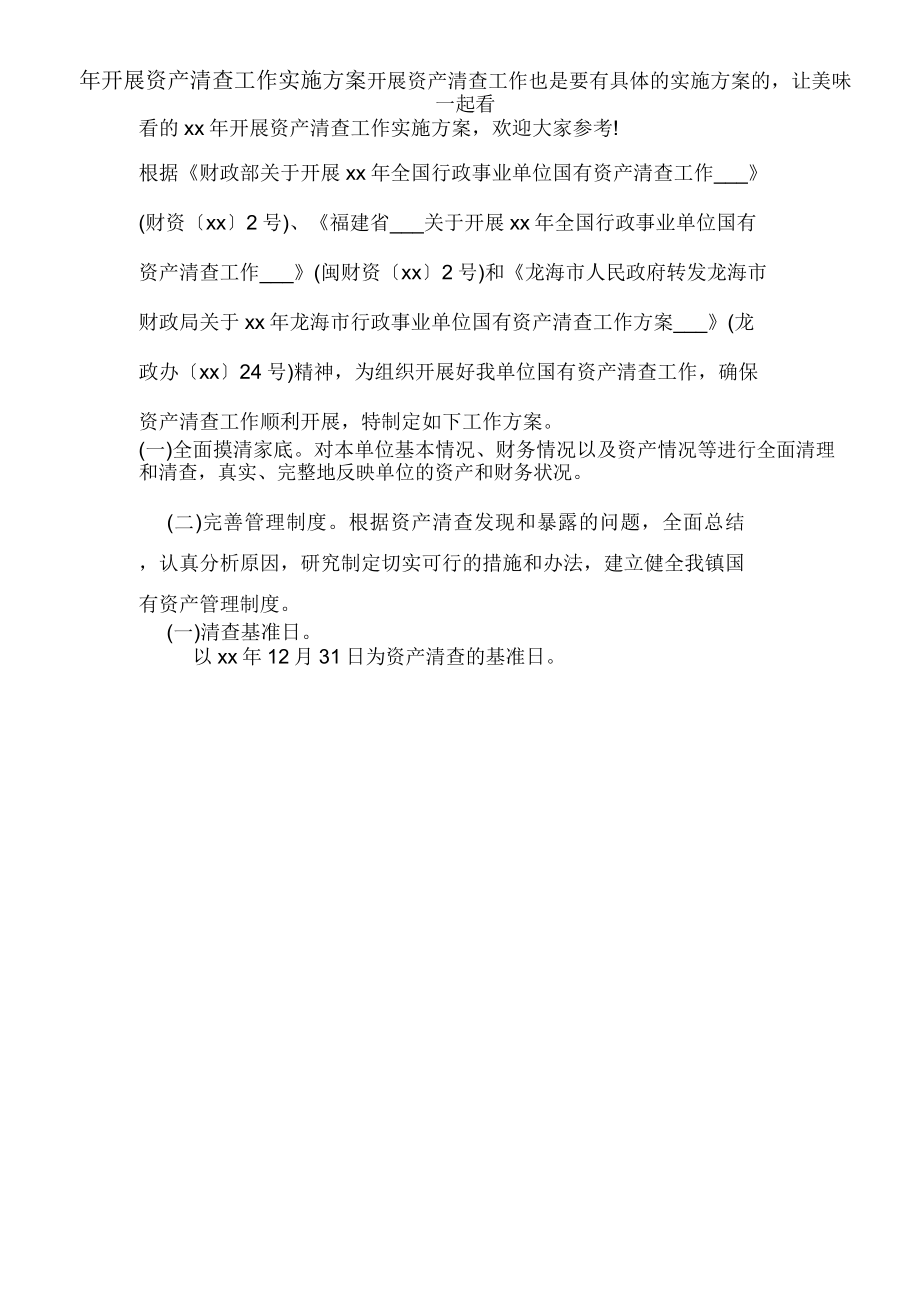 年开展资产清查工作实施方案开展资产清查工作也是要有具体的实施方案的，让美味一起看

看的 xx 年开展资产清查工作实施方案，欢迎大家参考!

根据《财政部关于开展 xx 年全国行政事业单位国有资产清查工作___》(财资〔xx〕2 号)、《福建省___关于开展 xx 年全国行政事业单位国有资产清查工作___》(闽财资〔xx〕2 号)和《龙海市人民政府转发龙海市财政局关于 xx 年龙海市行政事业单位国有资产清查工作方案___》(龙政办〔xx〕24 号)精神，为组织开展好我单位国有资产清查工作，确保资产清查工作顺利开展，特制定如下工作方案。

(一)全面摸清家底。对本单位基本情况、财务情况以及资产情况等进行全面清理和清查，真实、完整地反映单位的资产和财务状况。

(二)完善管理制度。根据资产清查发现和暴露的问题，全面总结，认真分析原因，研究制定切实可行的措施和办法，建立健全我镇国有资产管理制度。

(一)清查基准日。

以 xx 年 12 月 31 日为资产清查的基准日。